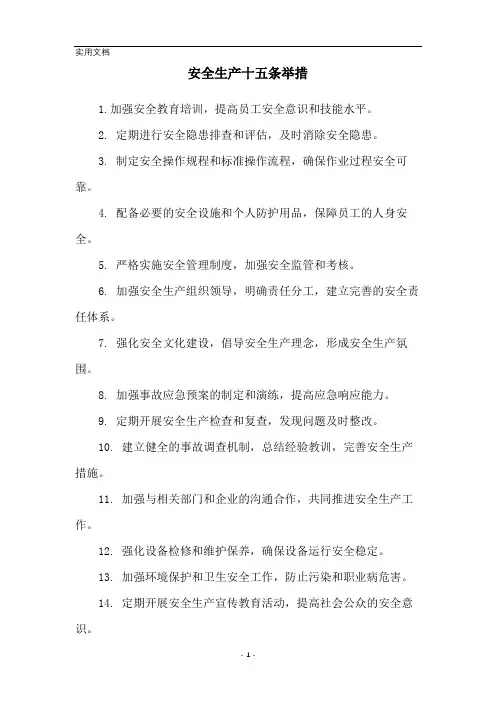 实用文档

安全生产十五条举措

1.加强安全教育培训，提高员工安全意识和技能水平。

2. 定期进行安全隐患排查和评估，及时消除安全隐患。

3. 制定安全操作规程和标准操作流程，确保作业过程安全可靠。

4. 配备必要的安全设施和个人防护用品，保障员工的人身安全。

5. 严格实施安全管理制度，加强安全监管和考核。

6. 加强安全生产组织领导，明确责任分工，建立完善的安全责任体系。

7. 强化安全文化建设，倡导安全生产理念，形成安全生产氛围。

8. 加强事故应急预案的制定和演练，提高应急响应能力。

9. 定期开展安全生产检查和复查，发现问题及时整改。

10. 建立健全的事故调查机制，总结经验教训，完善安全生产措施。

11. 加强与相关部门和企业的沟通合作，共同推进安全生产工作。

12. 强化设备检修和维护保养，确保设备运行安全稳定。

13. 加强环境保护和卫生安全工作，防止污染和职业病危害。

14. 定期开展安全生产宣传教育活动，提高社会公众的安全意识。

- 1 -